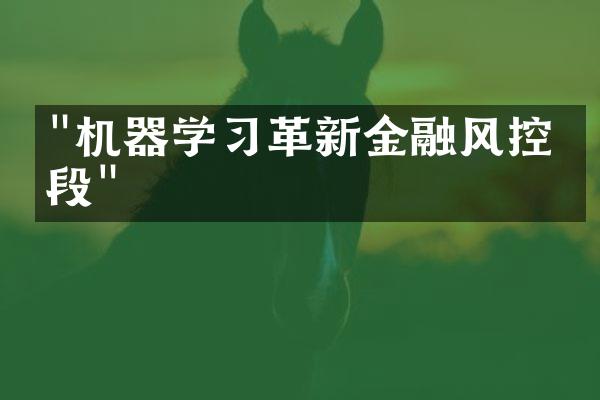 "机器学习革新金融风控段"